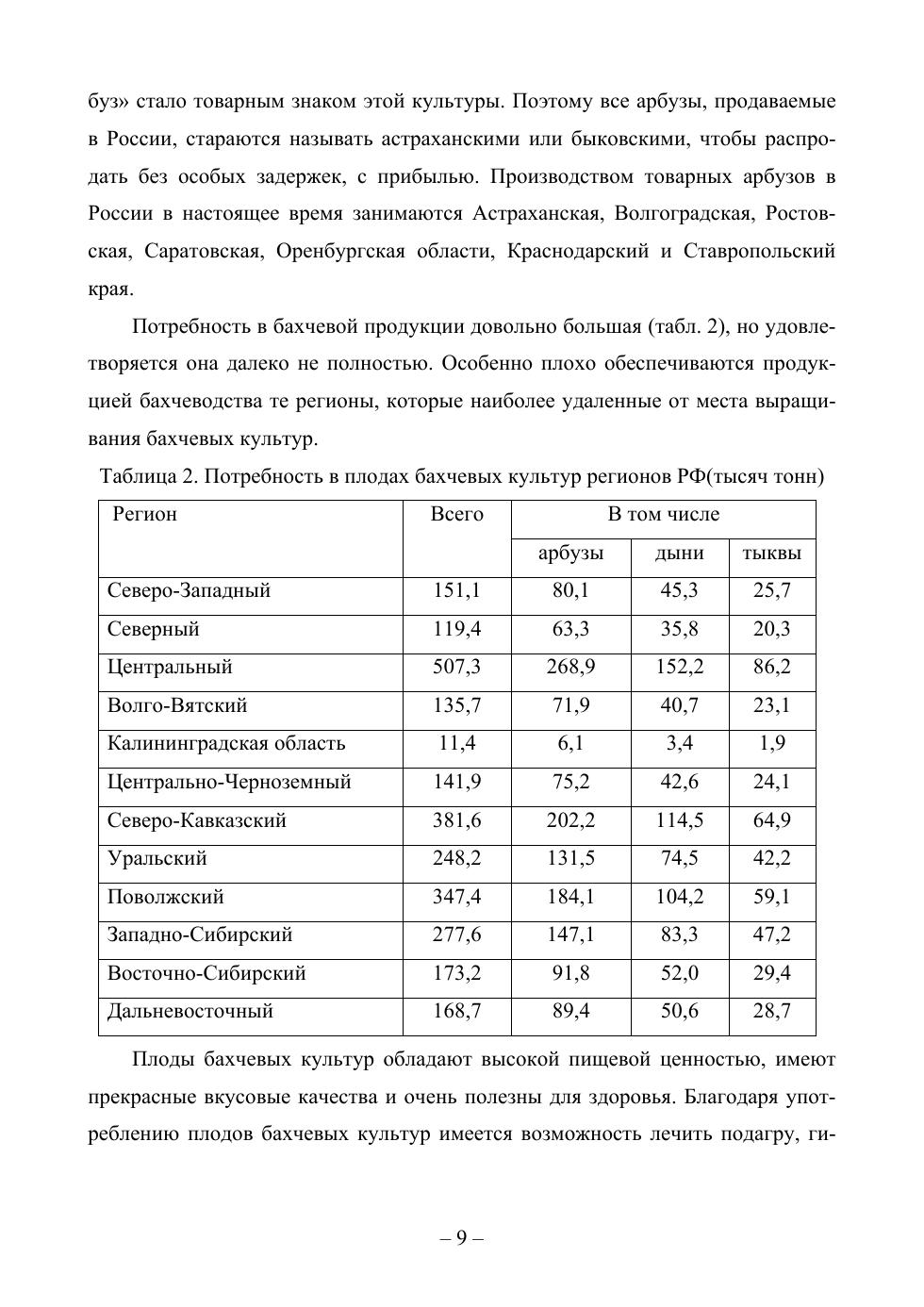 буз» стало товарным знаком этой культуры. Поэтому все арбузы, продаваемые в России, стараются называть астраханскими или быковскими, чтобы распродать без особых задержек, с прибылью. Производством товарных арбузов в России в настоящее время занимаются Астраханская, Волгоградская, Ростовская, Саратовская, Оренбургская области, Краснодарский и Ставропольский края.

Потребность в бахчевой продукции довольно большая (табл. 2), но удовлетворяется она далеко не полностью. Особенно плохо обеспечиваются продукцией бахчеводства те регионы, которые наиболее удаленные от места выращивания бахчевых культур.

Таблица 2. Потребность в плодах бахчевых культур регионов РФ(тысяч тонн)

| Регион | Всего | В том числе | | |
|---|---|---|---|---|
| | | арбузы | дыни | тыквы |
| Северо-Западный | 151,1 | 80,1 | 45,3 | 25,7 |
| Северный | 119,4 | 63,3 | 35,8 | 20,3 |
| Центральный | 507,3 | 268,9 | 152,2 | 86,2 |
| Волго-Вятский | 135,7 | 71,9 | 40,7 | 23,1 |
| Калининградская область | 11,4 | 6,1 | 3,4 | 1,9 |
| Центрально-Черноземный | 141,9 | 75,2 | 42,6 | 24,1 |
| Северо-Кавказский | 381,6 | 202,2 | 114,5 | 64,9 |
| Уральский | 248,2 | 131,5 | 74,5 | 42,2 |
| Поволжский | 347,4 | 184,1 | 104,2 | 59,1 |
| Западно-Сибирский | 277,6 | 147,1 | 83,3 | 47,2 |
| Восточно-Сибирский | 173,2 | 91,8 | 52,0 | 29,4 |
| Дальневосточный | 168,7 | 89,4 | 50,6 | 28,7 |

Плоды бахчевых культур обладают высокой пищевой ценностью, имеют прекрасные вкусовые качества и очень полезны для здоровья. Благодаря употреблению плодов бахчевых культур имеется возможность лечить подагру, ги-

– 9 –